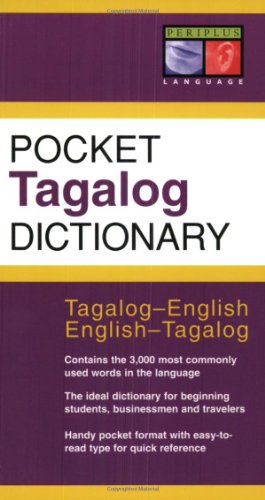 PERIPLUS
LANGUAGE

POCKET
Tagalog
DICTIONARY

Tagalog–English
English–Tagalog

Contains the 3,000 most commonly used words in the language

The ideal dictionary for beginning students, businessmen and travelers

Handy pocket format with easy-to-read type for quick reference